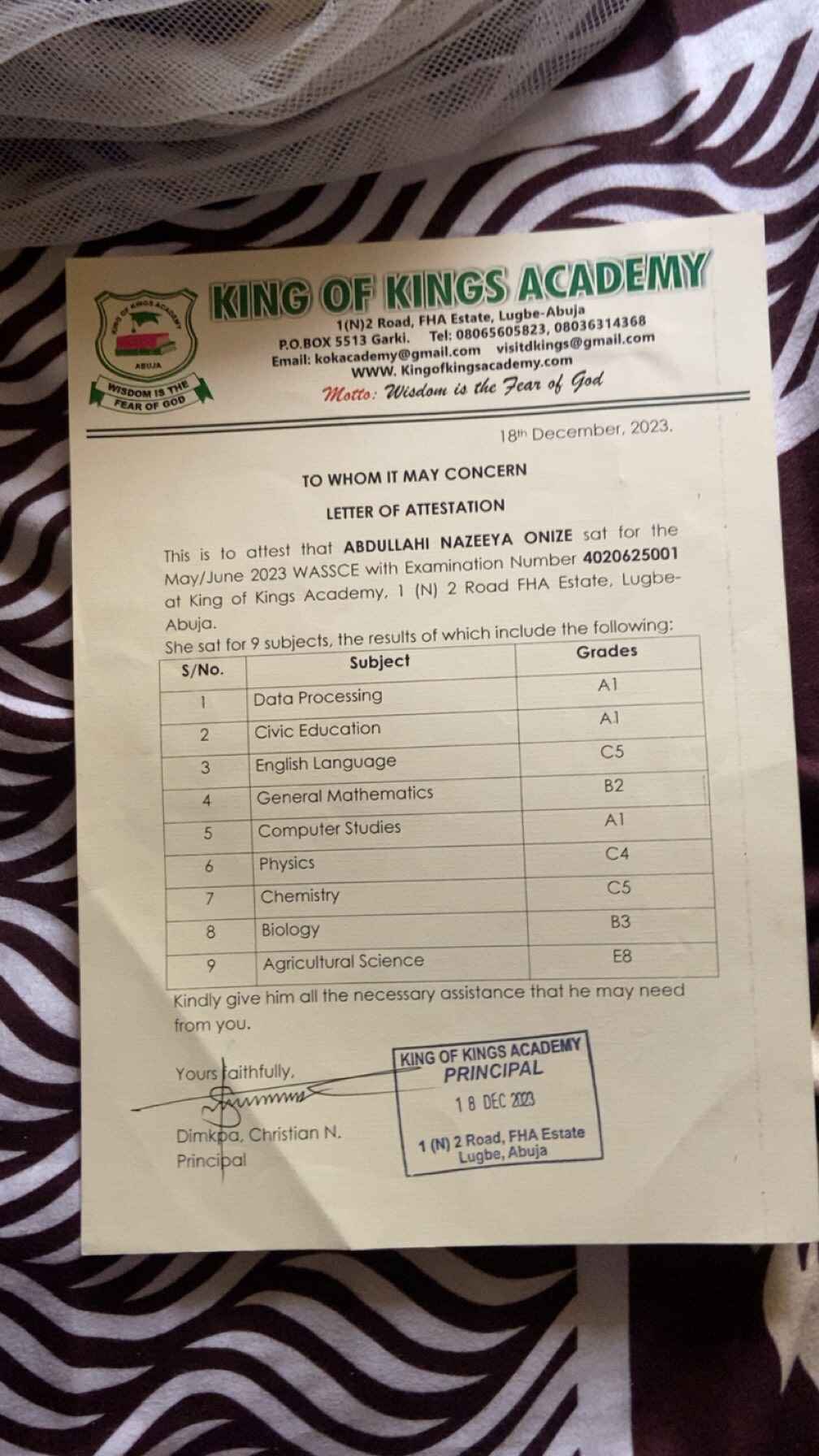 KING OF KINGS ACADEMY
ABUJA
WISDOM IS THE FEAR OF GOD

KING OF KINGS ACADEMY
1(N)2 Road, FHA Estate, Lugbe-Abuja
P.O.BOX 5513 Garki. Tel: 08065605823, 08036314368
Email: kokacademy@gmail.com visitdkings@gmail.com
WWW. Kingofkingsacademy.com
Motto: Wisdom is the Fear of God

18th December, 2023.

TO WHOM IT MAY CONCERN

LETTER OF ATTESTATION

This is to attest that ABDULLAHI NAZEEYA ONIZE sat for the May/June 2023 WASSCE with Examination Number 4020625001 at King of Kings Academy, 1 (N) 2 Road FHA Estate, Lugbe-Abuja.
She sat for 9 subjects, the results of which include the following:

| S/No. | Subject | Grades |
|---|---|---|
| 1 | Data Processing | A1 |
| 2 | Civic Education | A1 |
| 3 | English Language | C5 |
| 4 | General Mathematics | B2 |
| 5 | Computer Studies | A1 |
| 6 | Physics | C4 |
| 7 | Chemistry | C5 |
| 8 | Biology | B3 |
| 9 | Agricultural Science | E8 |

Kindly give him all the necessary assistance that he may need from you.

Yours faithfully,

Dimkpa, Christian N.
Principal

KING OF KINGS ACADEMY
PRINCIPAL
18 DEC 2023
1 (N) 2 Road, FHA Estate
Lugbe, Abuja